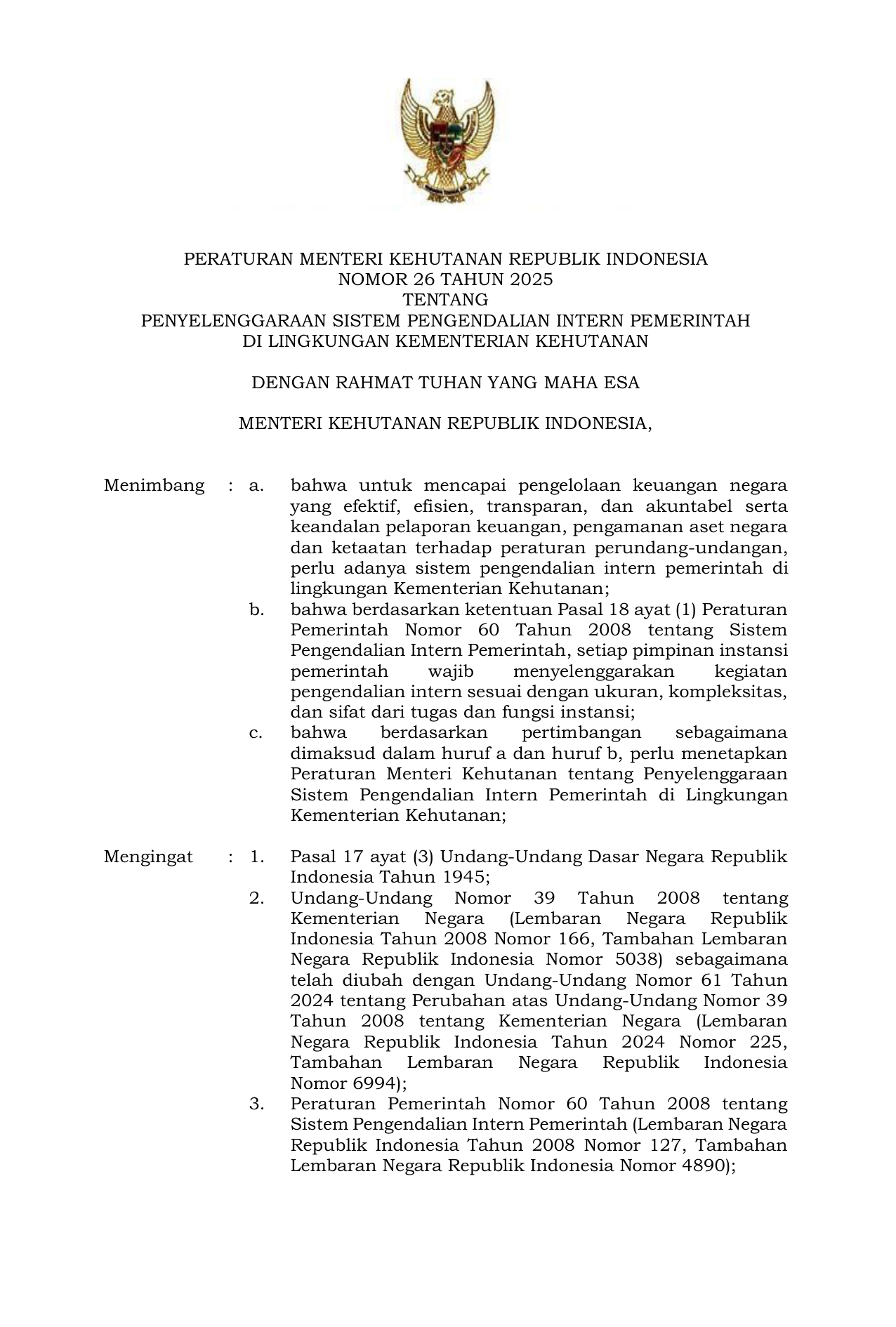 PERATURAN MENTERI KEHUTANAN REPUBLIK INDONESIA
NOMOR 26 TAHUN 2025
TENTANG
PENYELENGGARAAN SISTEM PENGENDALIAN INTERN PEMERINTAH
DI LINGKUNGAN KEMENTERIAN KEHUTANAN

DENGAN RAHMAT TUHAN YANG MAHA ESA

MENTERI KEHUTANAN REPUBLIK INDONESIA,

Menimbang : a. bahwa untuk mencapai pengelolaan keuangan negara yang efektif, efisien, transparan, dan akuntabel serta keandalan pelaporan keuangan, pengamanan aset negara dan ketaatan terhadap peraturan perundang-undangan, perlu adanya sistem pengendalian intern pemerintah di lingkungan Kementerian Kehutanan;

b. bahwa berdasarkan ketentuan Pasal 18 ayat (1) Peraturan Pemerintah Nomor 60 Tahun 2008 tentang Sistem Pengendalian Intern Pemerintah, setiap pimpinan instansi pemerintah wajib menyelenggarakan kegiatan pengendalian intern sesuai dengan ukuran, kompleksitas, dan sifat dari tugas dan fungsi instansi;

c. bahwa berdasarkan pertimbangan sebagaimana dimaksud dalam huruf a dan huruf b, perlu menetapkan Peraturan Menteri Kehutanan tentang Penyelenggaraan Sistem Pengendalian Intern Pemerintah di Lingkungan Kementerian Kehutanan;

Mengingat : 1. Pasal 17 ayat (3) Undang-Undang Dasar Negara Republik Indonesia Tahun 1945;

2. Undang-Undang Nomor 39 Tahun 2008 tentang Kementerian Negara (Lembaran Negara Republik Indonesia Tahun 2008 Nomor 166, Tambahan Lembaran Negara Republik Indonesia Nomor 5038) sebagaimana telah diubah dengan Undang-Undang Nomor 61 Tahun 2024 tentang Perubahan atas Undang-Undang Nomor 39 Tahun 2008 tentang Kementerian Negara (Lembaran Negara Republik Indonesia Tahun 2024 Nomor 225, Tambahan Lembaran Negara Republik Indonesia Nomor 6994);

3. Peraturan Pemerintah Nomor 60 Tahun 2008 tentang Sistem Pengendalian Intern Pemerintah (Lembaran Negara Republik Indonesia Tahun 2008 Nomor 127, Tambahan Lembaran Negara Republik Indonesia Nomor 4890);